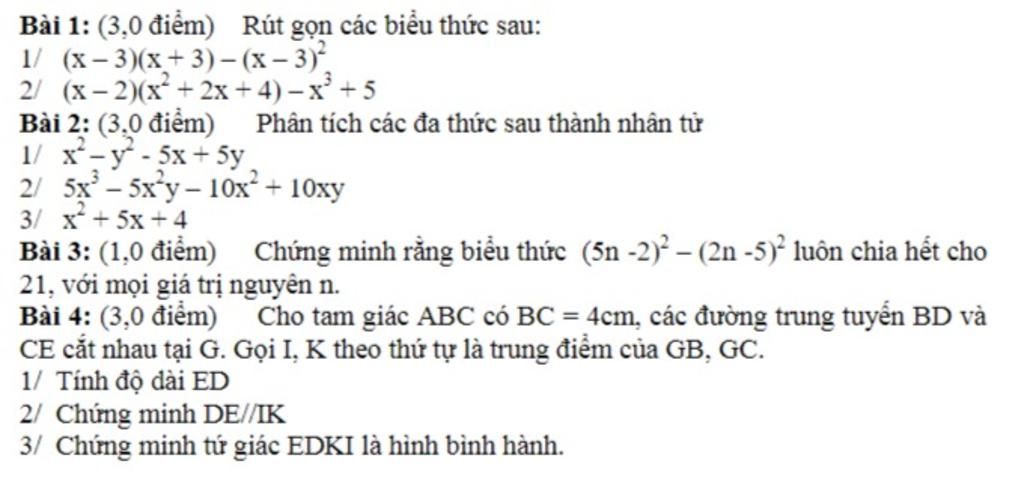 Bài 1: (3,0 điểm) Rút gọn các biểu thức sau:
1/ $(x-3)(x+3)-(x-3)^2$
2/ $(x-2)(x^2+2x+4)-x^3+5$
Bài 2: (3,0 điểm) Phân tích các đa thức sau thành nhân tử
1/ $x^2-y^2-5x+5y$
2/ $5x^3-5x^2y-10x^2+10xy$
3/ $x^2+5x+4$
Bài 3: (1,0 điểm) Chứng minh rằng biểu thức $(5n-2)^2-(2n-5)^2$ luôn chia hết cho 21, với mọi giá trị nguyên n.
Bài 4: (3,0 điểm) Cho tam giác ABC có BC = 4cm, các đường trung tuyến BD và CE cắt nhau tại G. Gọi I, K theo thứ tự là trung điểm của GB, GC.
1/ Tính độ dài ED
2/ Chứng minh DE//IK
3/ Chứng minh tứ giác EDKI là hình bình hành.